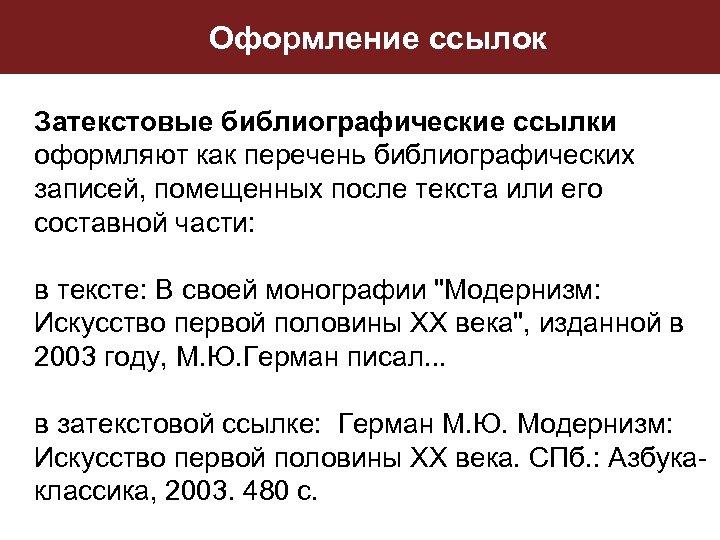 Оформление ссылок

Затекстовые библиографические ссылки оформляют как перечень библиографических записей, помещенных после текста или его составной части:

в тексте: В своей монографии "Модернизм: Искусство первой половины XX века", изданной в 2003 году, М.Ю.Герман писал...

в затекстовой ссылке: Герман М.Ю. Модернизм: Искусство первой половины XX века. СПб.: Азбука-классика, 2003. 480 с.